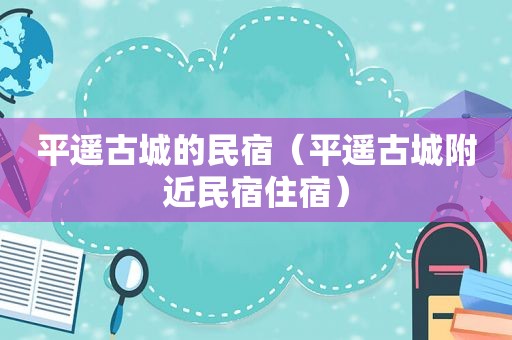 平遥古城的民宿（平遥古城附近民宿住宿）